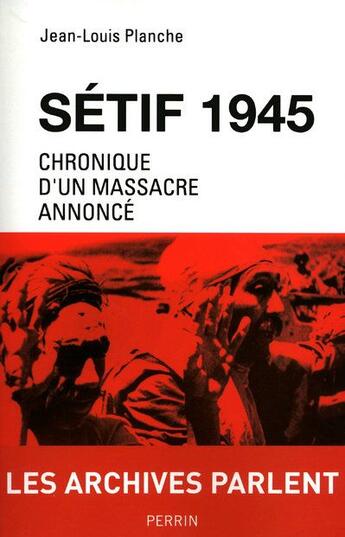 Jean-Louis Planche

SÉTIF 1945

CHRONIQUE D'UN MASSACRE ANNONCÉ

LES ARCHIVES PARLENT

PERRIN